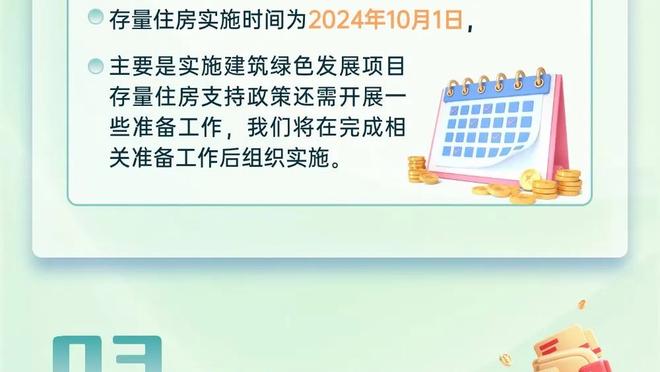 存量住房实施时间为2024年10月1日，

主要是实施建筑绿色发展项目存量住房支持政策还需开展一些准备工作，我们将在完成相关准备工作后组织实施。

03